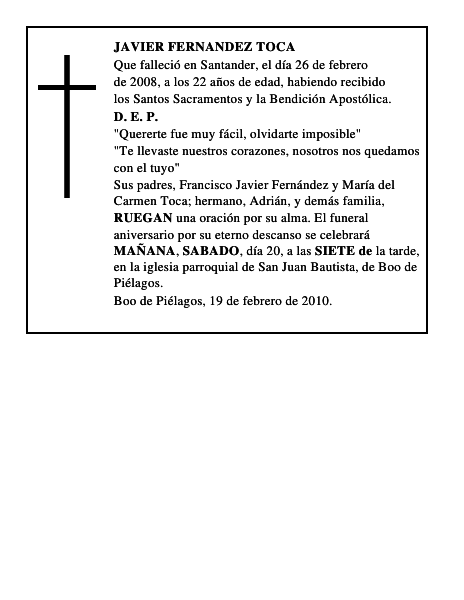 JAVIER FERNANDEZ TOCA
Que falleció en Santander, el día 26 de febrero de 2008, a los 22 años de edad, habiendo recibido los Santos Sacramentos y la Bendición Apostólica.
D. E. P.
"Quererte fue muy fácil, olvidarte imposible"
"Te llevaste nuestros corazones, nosotros nos quedamos con el tuyo"
Sus padres, Francisco Javier Fernández y María del Carmen Toca; hermano, Adrián, y demás familia, RUEGAN una oración por su alma. El funeral aniversario por su eterno descanso se celebrará MAÑANA, SABADO, día 20, a las SIETE de la tarde, en la iglesia parroquial de San Juan Bautista, de Boo de Piélagos.
Boo de Piélagos, 19 de febrero de 2010.